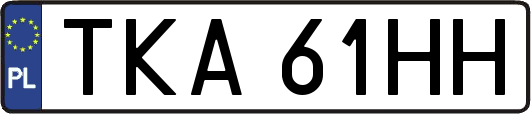 PL

TKA 61HH